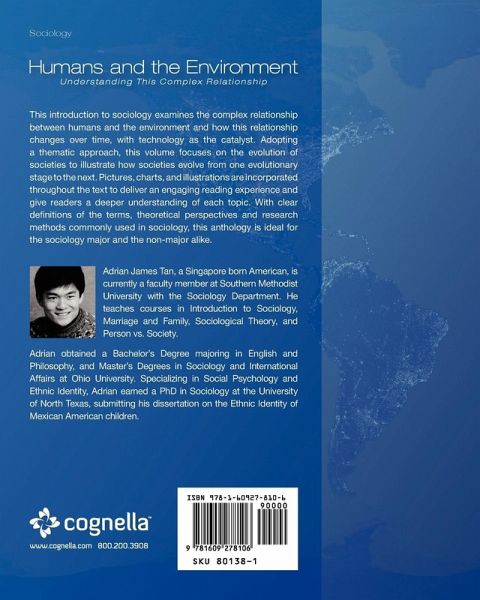 Sociology

Humans and the Environment

Understanding This Complex Relationship

This introduction to sociology examines the complex relationship between humans and the environment and how this relationship changes over time, with technology as the catalyst. Adopting a thematic approach, this volume focuses on the evolution of societies to illustrate how societies evolve from one evolutionary stage to the next. Pictures, charts, and illustrations are incorporated throughout the text to deliver an engaging reading experience and give readers a deeper understanding of each topic. With clear definitions of the terms, theoretical perspectives and research methods commonly used in sociology, this anthology is ideal for the sociology major and the non-major alike.

Adrian James Tan, a Singapore born American, is currently a faculty member at Southern Methodist University with the Sociology Department. He teaches courses in Introduction to Sociology, Marriage and Family, Sociological Theory, and Person vs. Society.

Adrian obtained a Bachelor's Degree majoring in English and Philosophy, and Master's Degrees in Sociology and International Affairs at Ohio University. Specializing in Social Psychology and Ethnic Identity, Adrian earned a PhD in Sociology at the University of North Texas, submitting his dissertation on the Ethnic Identity of Mexican American children.

cognella

www.cognella.com 800.200.3908

ISBN 978-1-60927-810-6

90000

9 781609 278106

SKU 80138-1